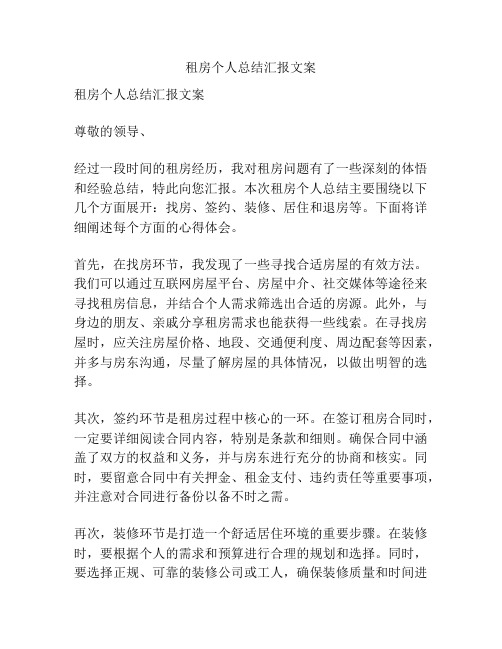 租房个人总结汇报文案

租房个人总结汇报文案

尊敬的领导、

经过一段时间的租房经历，我对租房问题有了一些深刻的体悟和经验总结，特此向您汇报。本次租房个人总结主要围绕以下几个方面展开：找房、签约、装修、居住和退房等。下面将详细阐述每个方面的心得体会。

首先，在找房环节，我发现了一些寻找合适房屋的有效方法。我们可以通过互联网房屋平台、房屋中介、社交媒体等途径来寻找租房信息，并结合个人需求筛选出合适的房源。此外，与身边的朋友、亲戚分享租房需求也能获得一些线索。在寻找房屋时，应关注房屋价格、地段、交通便利度、周边配套等因素，并多与房东沟通，尽量了解房屋的具体情况，以做出明智的选择。

其次，签约环节是租房过程中核心的一环。在签订租房合同时，一定要详细阅读合同内容，特别是条款和细则。确保合同中涵盖了双方的权益和义务，并与房东进行充分的协商和核实。同时，要留意合同中有关押金、租金支付、违约责任等重要事项，并注意对合同进行备份以备不时之需。

再次，装修环节是打造一个舒适居住环境的重要步骤。在装修时，要根据个人的需求和预算进行合理的规划和选择。同时，要选择正规、可靠的装修公司或工人，确保装修质量和时间进